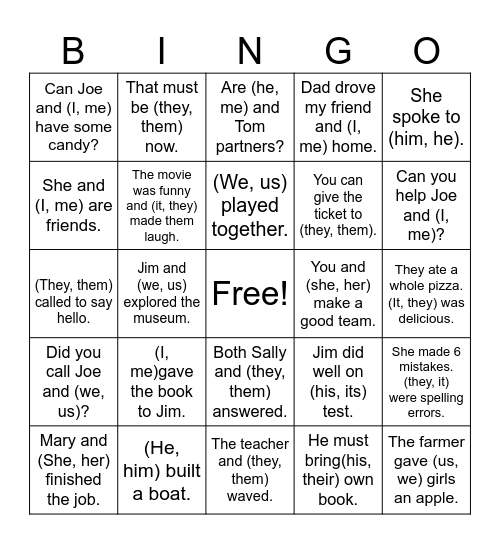 | B | I | N | G | O |
|---|---|---|---|---|
| Can Joe and (I, me) have some candy? | That must be (they, them) now. | Are (he, me) and Tom partners? | Dad drove my friend and (I, me) home. | She spoke to (him, he). |
| She and (I, me) are friends. | The movie was funny and (it, they) made them laugh. | (We, us) played together. | You can give the ticket to (they, them). | Can you help Joe and (I, me)? |
| (They, them) called to say hello. | Jim and (we, us) explored the museum. | Free! | You and (she, her) make a good team. | They ate a whole pizza. (It, they) was delicious. |
| Did you call Joe and (we, us)? | (I, me)gave the book to Jim. | Both Sally and (they, them) answered. | Jim did well on (his, its) test. | She made 6 mistakes. (they, it) were spelling errors. |
| Mary and (She, her) finished the job. | (He, him) built a boat. | The teacher and (they, them) waved. | He must bring(his, their) own book. | The farmer gave (us, we) girls an apple. |